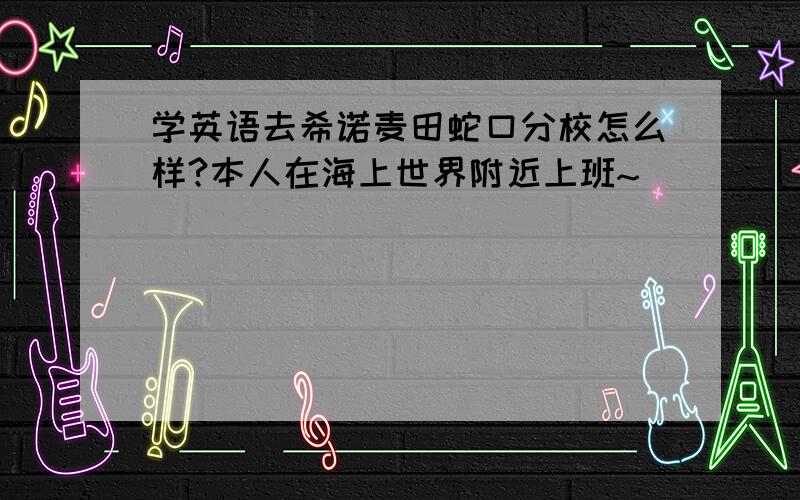 学英语去希诺麦田蛇口分校怎么样?本人在海上世界附近上班~